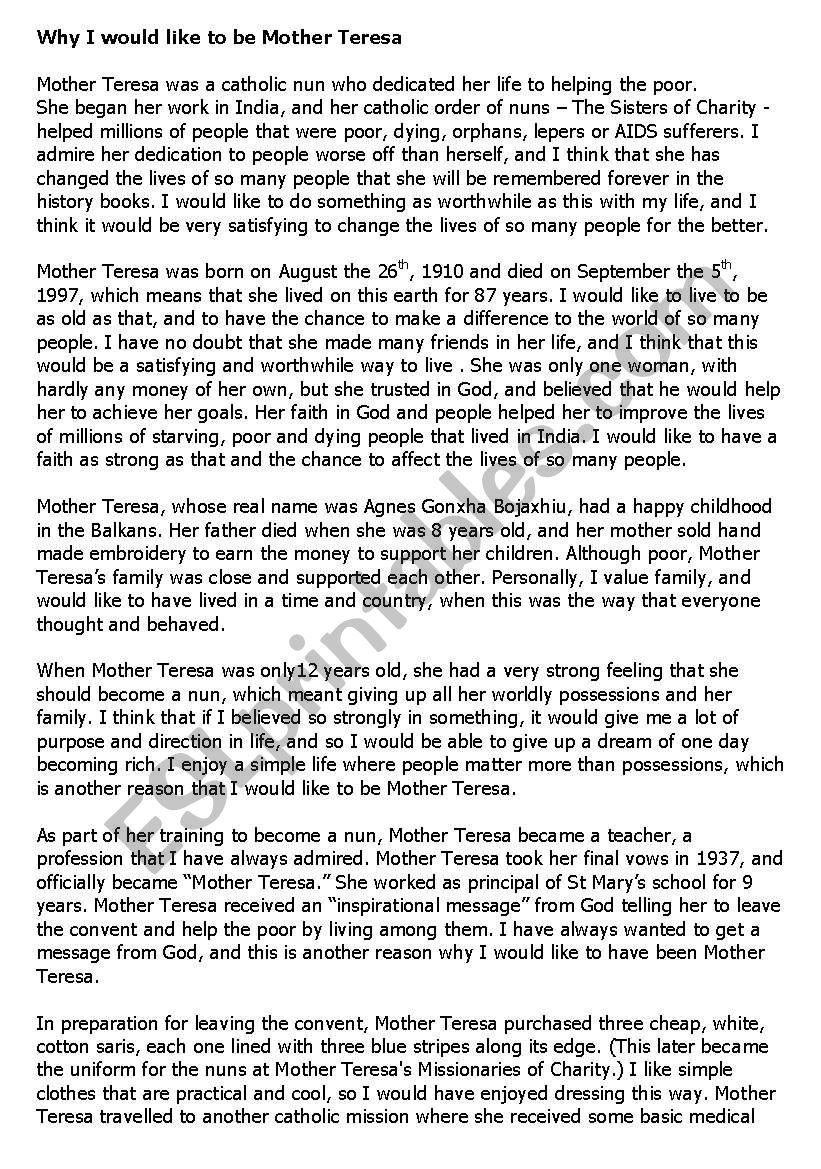 **Why I would like to be Mother Teresa**

Mother Teresa was a catholic nun who dedicated her life to helping the poor. She began her work in India, and her catholic order of nuns – The Sisters of Charity - helped millions of people that were poor, dying, orphans, lepers or AIDS sufferers. I admire her dedication to people worse off than herself, and I think that she has changed the lives of so many people that she will be remembered forever in the history books. I would like to do something as worthwhile as this with my life, and I think it would be very satisfying to change the lives of so many people for the better.

Mother Teresa was born on August the 26$^{th}$, 1910 and died on September the 5$^{th}$, 1997, which means that she lived on this earth for 87 years. I would like to live to be as old as that, and to have the chance to make a difference to the world of so many people. I have no doubt that she made many friends in her life, and I think that this would be a satisfying and worthwhile way to live . She was only one woman, with hardly any money of her own, but she trusted in God, and believed that he would help her to achieve her goals. Her faith in God and people helped her to improve the lives of millions of starving, poor and dying people that lived in India. I would like to have a faith as strong as that and the chance to affect the lives of so many people.

Mother Teresa, whose real name was Agnes Gonxha Bojaxhiu, had a happy childhood in the Balkans. Her father died when she was 8 years old, and her mother sold hand made embroidery to earn the money to support her children. Although poor, Mother Teresa's family was close and supported each other. Personally, I value family, and would like to have lived in a time and country, when this was the way that everyone thought and behaved.

When Mother Teresa was only12 years old, she had a very strong feeling that she should become a nun, which meant giving up all her worldly possessions and her family. I think that if I believed so strongly in something, it would give me a lot of purpose and direction in life, and so I would be able to give up a dream of one day becoming rich. I enjoy a simple life where people matter more than possessions, which is another reason that I would like to be Mother Teresa.

As part of her training to become a nun, Mother Teresa became a teacher, a profession that I have always admired. Mother Teresa took her final vows in 1937, and officially became "Mother Teresa." She worked as principal of St Mary's school for 9 years. Mother Teresa received an "inspirational message" from God telling her to leave the convent and help the poor by living among them. I have always wanted to get a message from God, and this is another reason why I would like to have been Mother Teresa.

In preparation for leaving the convent, Mother Teresa purchased three cheap, white, cotton saris, each one lined with three blue stripes along its edge. (This later became the uniform for the nuns at Mother Teresa's Missionaries of Charity.) I like simple clothes that are practical and cool, so I would have enjoyed dressing this way. Mother Teresa travelled to another catholic mission where she received some basic medical

ESLprintables.com